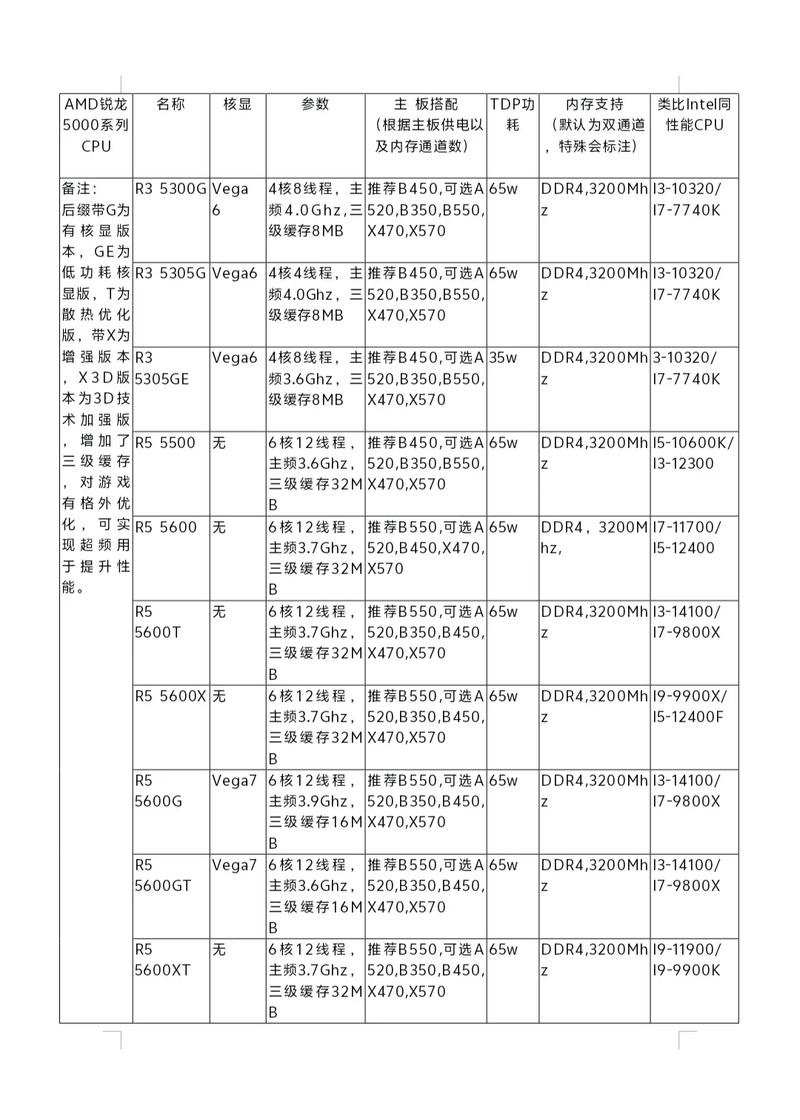 | AMD锐龙5000系列CPU | 名称 | 核显 | 参数 | 主 板搭配（根据主板供电以及内存通道数） | TDP功耗 | 内存支持（默认为双通道，特殊会标注） | 类比Intel同性能CPU |
|---|---|---|---|---|---|---|---|
| 备注：后缀带G为有核显版本，GE为低功耗核显版，T为散热优化版，带X为增强版本，X3D版本为3D技术加强版，增加了三级缓存，对游戏有格外优化，可实现超频用于提升性能。 | R3 5300G | Vega 6 | 4核8线程，主频4.0Ghz，三级缓存8MB | 推荐B450，可选A520,B350,B550,X470,X570 | 65w | DDR4,3200Mhz | I3-10320/I7-7740K |
| | R3 5305G | Vega6 | 4核4线程，主频4.0Ghz，三级缓存8MB | 推荐B450，可选A520,B350,B550,X470,X570 | 65w | DDR4,3200Mhz | I3-10320/I7-7740K |
| | R3 5305GE | Vega6 | 4核8线程，主频3.6Ghz，三级缓存8MB | 推荐B450，可选A520,B350,B550,X470,X570 | 35w | DDR4,3200Mhz | 3-10320/I7-7740K |
| | R5 5500 | 无 | 6核12线程，主频3.6Ghz，三级缓存32MB | 推荐B450，可选A520,B350,B550,X470,X570 | 65w | DDR4,3200Mhz | I5-10600K/I3-12300 |
| | R5 5600 | 无 | 6核12线程，主频3.7Ghz，三级缓存32MB | 推荐B550，可选A520,B450,X470,X570 | 65w | DDR4，3200Mhz, | I7-11700/I5-12400 |
| | R5 5600T | 无 | 6核12线程，主频3.7Ghz，三级缓存32MB | 推荐B550，可选A520,B350,B450,X470,X570 | 65w | DDR4,3200Mhz | I3-14100/I7-9800X |
| | R5 5600X | 无 | 6核12线程，主频3.7Ghz，三级缓存32MB | 推荐B550，可选A520,B350,B450,X470,X570 | 65w | DDR4,3200Mhz | I9-9900X/I5-12400F |
| | R5 5600G | Vega7 | 6核12线程，主频3.9Ghz，三级缓存16MB | 推荐B550，可选A520,B350,B450,X470,X570 | 65w | DDR4,3200Mhz | I3-14100/I7-9800X |
| | R5 5600GT | Vega7 | 6核12线程，主频3.6Ghz，三级缓存16MB | 推荐B550，可选A520,B350,B450,X470,X570 | 65w | DDR4,3200Mhz | I3-14100/I7-9800X |
| | R5 5600XT | 无 | 6核12线程，主频3.7Ghz，三级缓存32MB | 推荐B550，可选A520,B350,B450,X470,X570 | 65w | DDR4,3200Mhz | I9-11900/I9-9900K |